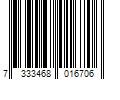 7 333468 016706